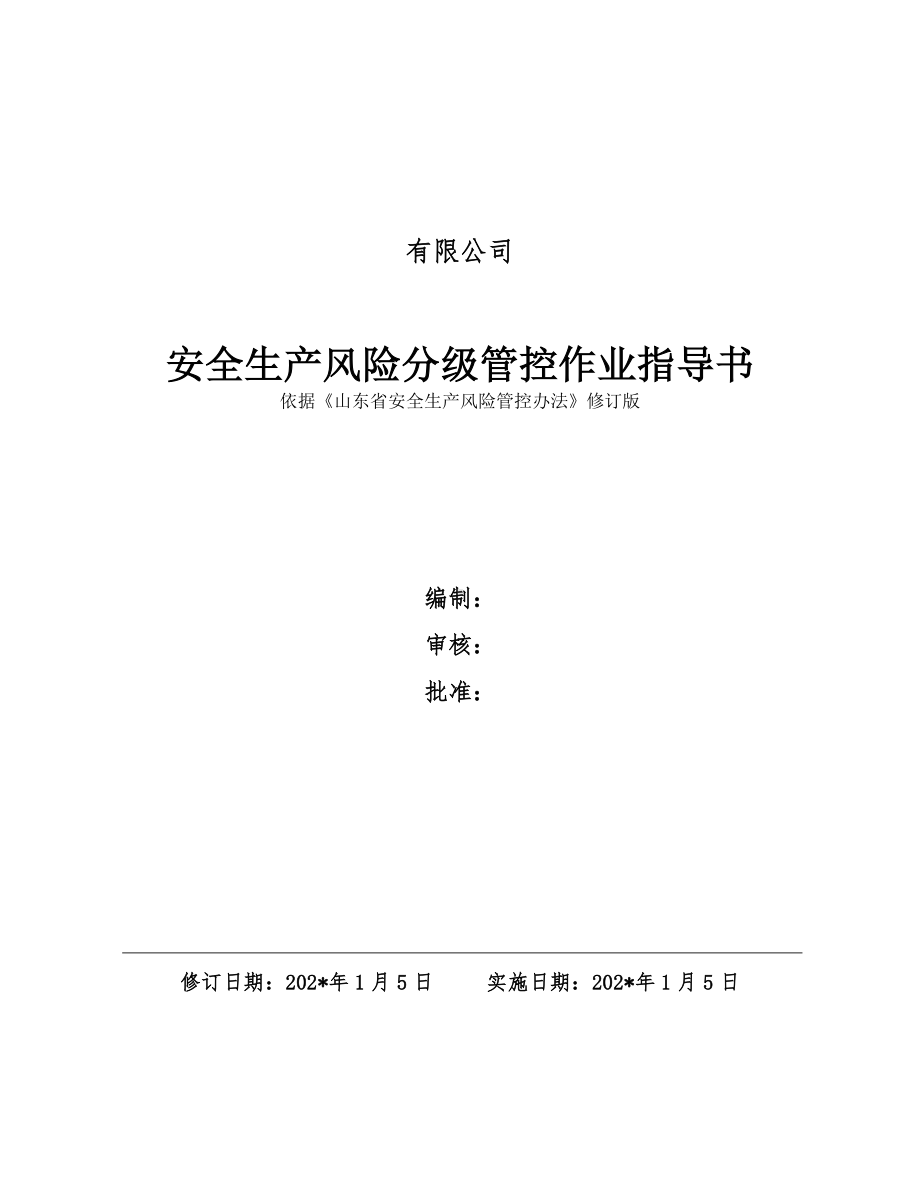 有限公司

安全生产风险分级管控作业指导书
依据《山东省安全生产风险管控办法》修订版

编制：
审核：
批准：

修订日期：202*年 1 月 5 日　　实施日期：202*年 1 月 5 日